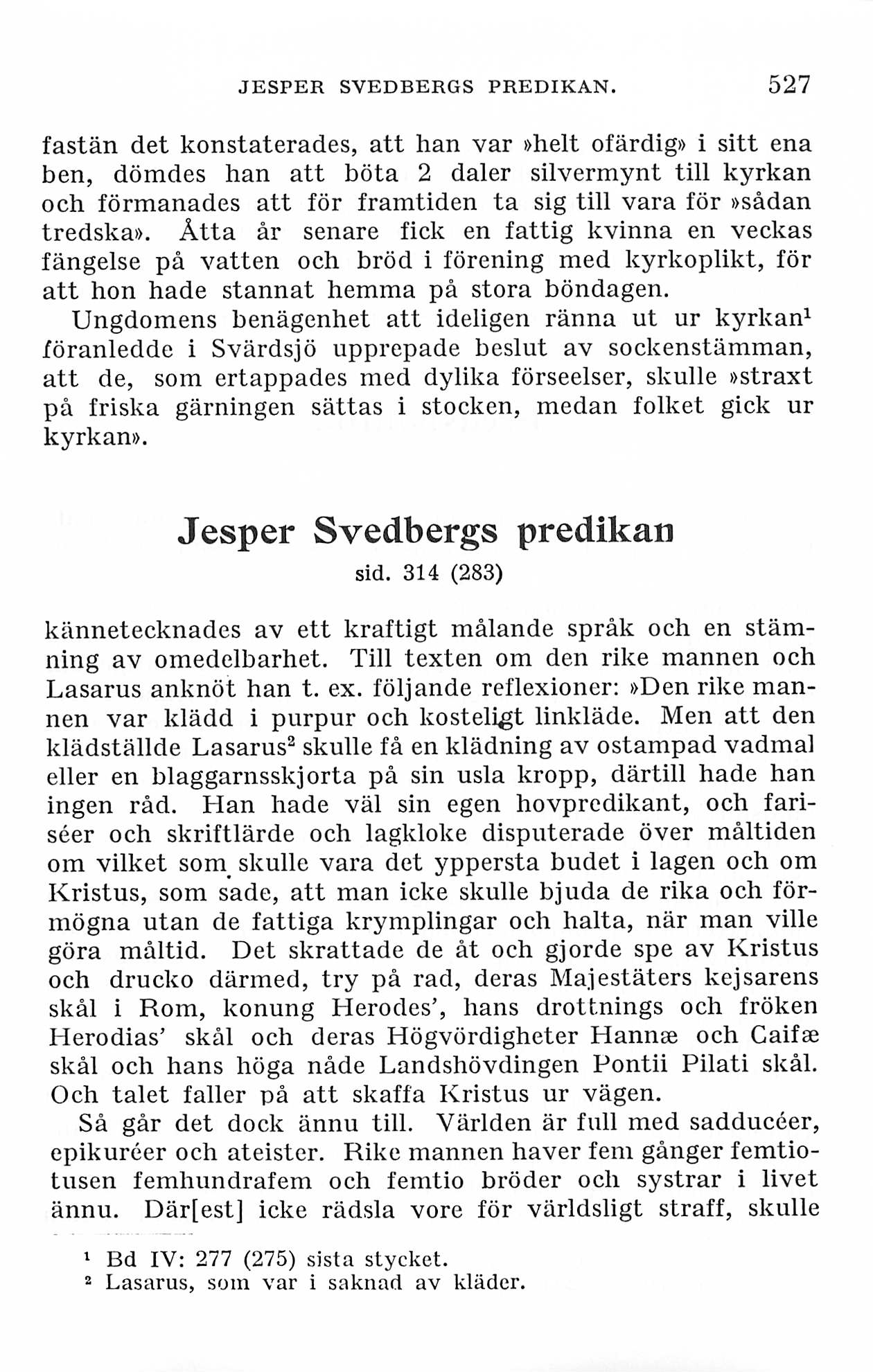 JESPER SVEDBERGS PREDIKAN. 527

fastän det konstaterades, att han var »helt ofärdig» i sitt ena ben, dömdes han att böta 2 daler silvermynt till kyrkan och förmanades att för framtiden ta sig till vara för »sådan tredska». Åtta år senare fick en fattig kvinna en veckas fängelse på vatten och bröd i förening med kyrkoplikt, för att hon hade stannat hemma på stora böndagen.

Ungdomens benägenhet att ideligen ränna ut ur kyrkan$^1$ föranledde i Svärdsjö upprepade beslut av sockenstämman, att de, som ertappades med dylika förseelser, skulle »straxt på friska gärningen sättas i stocken, medan folket gick ur kyrkan».

Jesper Svedbergs predikan
sid. 314 (283)

kännetecknades av ett kraftigt målande språk och en stämning av omedelbarhet. Till texten om den rike mannen och Lasarus anknöt han t. ex. följande reflexioner: »Den rike mannen var klädd i purpur och kosteligt linkläde. Men att den klädställde Lasarus$^2$ skulle få en klädning av ostampad vadmal eller en blaggarnsskjorta på sin usla kropp, därtill hade han ingen råd. Han hade väl sin egen hovpredikant, och fariséer och skriftlärde och lagkloke disputerade över måltiden om vilket som skulle vara det yppersta budet i lagen och om Kristus, som sade, att man icke skulle bjuda de rika och förmögna utan de fattiga krymplingar och halta, när man ville göra måltid. Det skrattade de åt och gjorde spe av Kristus och drucko därmed, try på rad, deras Majestäters kejsarens skål i Rom, konung Herodes', hans drottnings och fröken Herodias' skål och deras Högvördigheter Hannæ och Caifæ skål och hans höga nåde Landshövdingen Pontii Pilati skål. Och talet faller på att skaffa Kristus ur vägen.

Så går det dock ännu till. Världen är full med sadducéer, epikuréer och ateister. Rike mannen haver fem gånger femtiotusen femhundrafem och femtio bröder och systrar i livet ännu. Där[est] icke rädsla vore för världsligt straff, skulle

$^1$ Bd IV: 277 (275) sista stycket.
$^2$ Lasarus, som var i saknad av kläder.